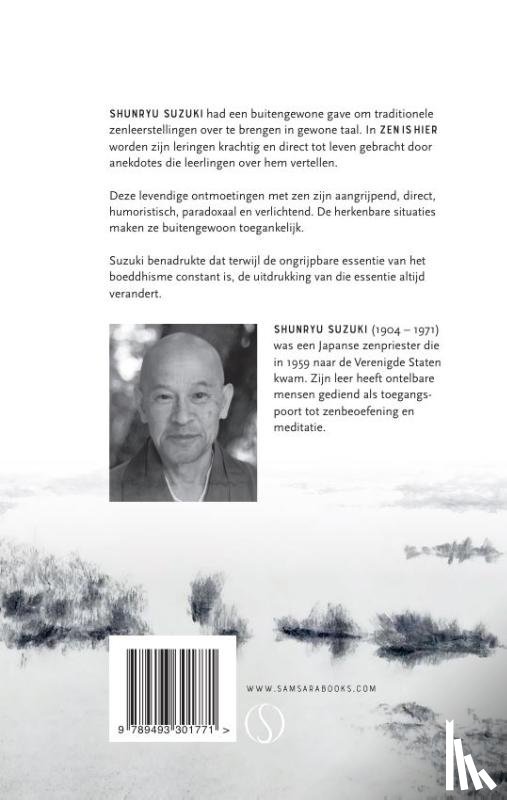 SHUNRYU SUZUKI had een buitengewone gave om traditionele zenleerstellingen over te brengen in gewone taal. In ZEN IS HIER worden zijn leringen krachtig en direct tot leven gebracht door anekdotes die leerlingen over hem vertellen.

Deze levendige ontmoetingen met zen zijn aangrijpend, direct, humoristisch, paradoxaal en verlichtend. De herkenbare situaties maken ze buitengewoon toegankelijk.

Suzuki benadrukte dat terwijl de ongrijpbare essentie van het boeddhisme constant is, de uitdrukking van die essentie altijd verandert.

SHUNRYU SUZUKI (1904 – 1971) was een Japanse zenpriester die in 1959 naar de Verenigde Staten kwam. Zijn leer heeft ontelbare mensen gediend als toegangspoort tot zenbeoefening en meditatie.

9 789493 301771 >

WWW.SAMSARABOOKS.COM